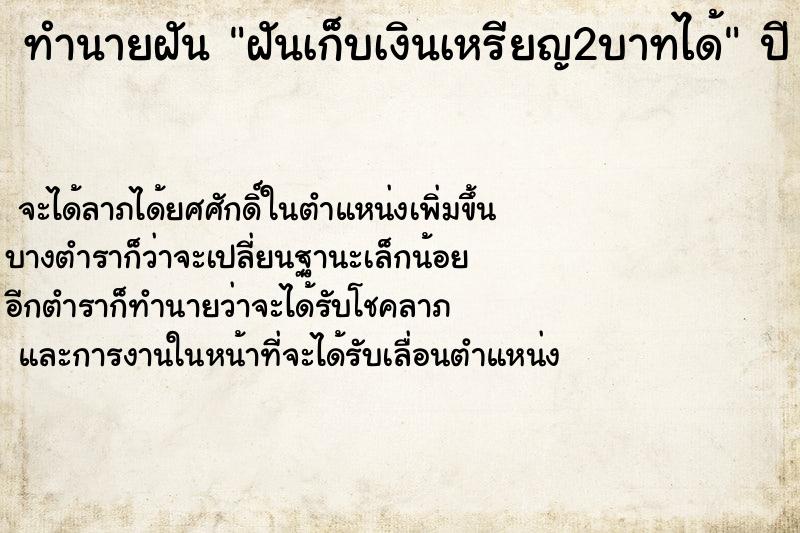 ทำนายฝัน "ฝันเก็บเงินเหรียญ2บาทได้" ปี

จะได้ลาภได้ยศศักดิ์ในตำแหน่งเพิ่มขึ้น
บางตำราก็ว่าจะเปลี่ยนฐานะเล็กน้อย
อีกตำราก็ทำนายว่าจะได้รับโชคลาภ
และการงานในหน้าที่จะได้รับเลื่อนตำแหน่ง